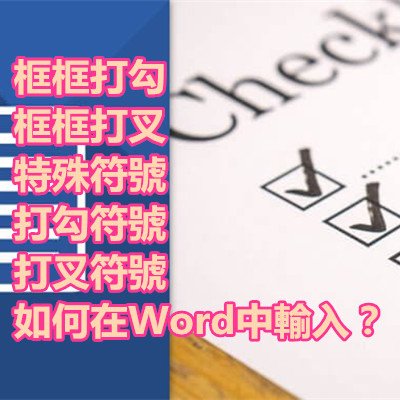 框框打勾
框框打叉
特殊符號
打勾符號
打叉符號
如何在Word中輸入？

Check